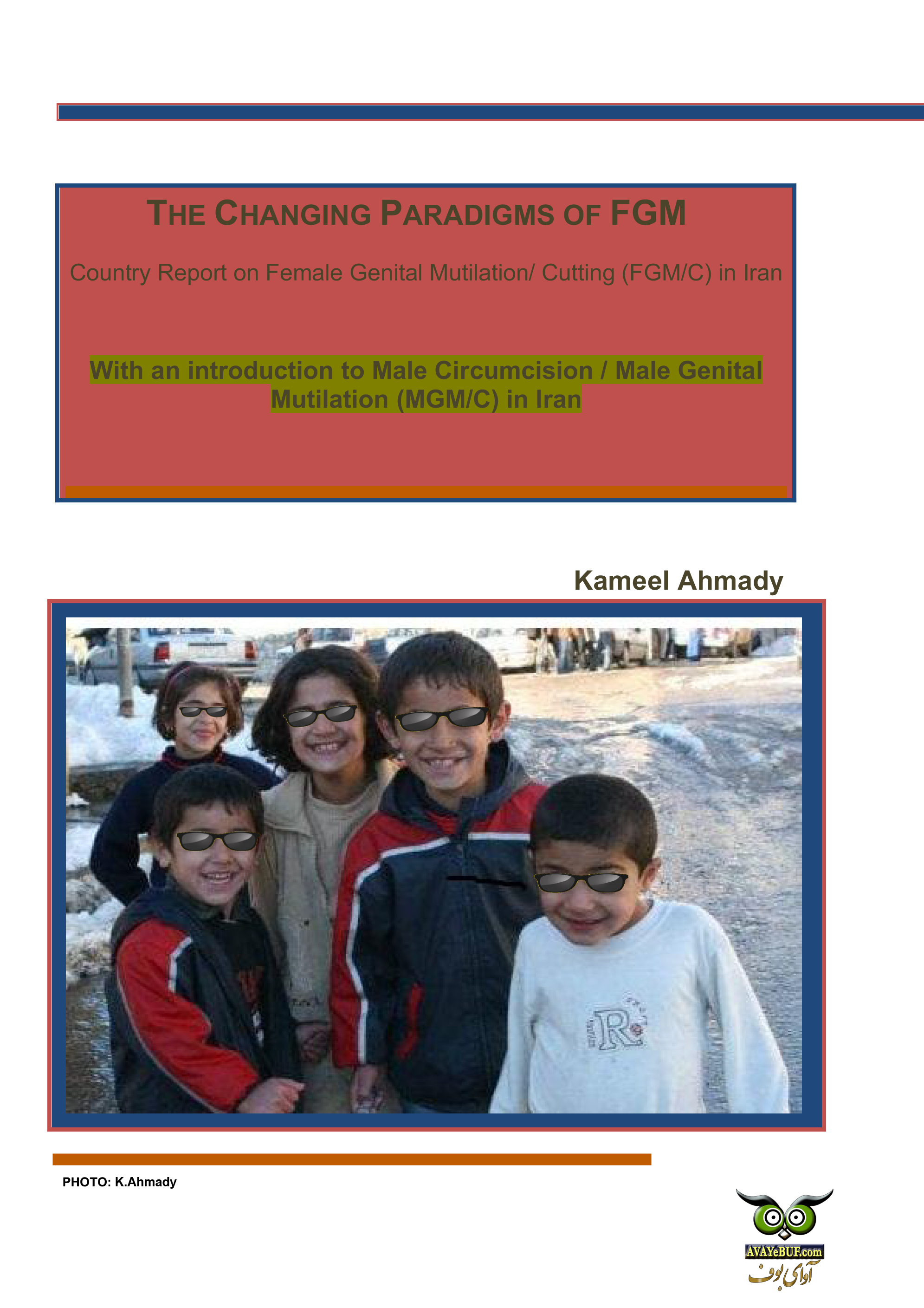 THE CHANGING PARADIGMS OF FGM

Country Report on Female Genital Mutilation/ Cutting (FGM/C) in Iran

With an introduction to Male Circumcision / Male Genital Mutilation (MGM/C) in Iran

Kameel Ahmady

R

PHOTO: K.Ahmady

AVAYeBUF.com
آوای بوف